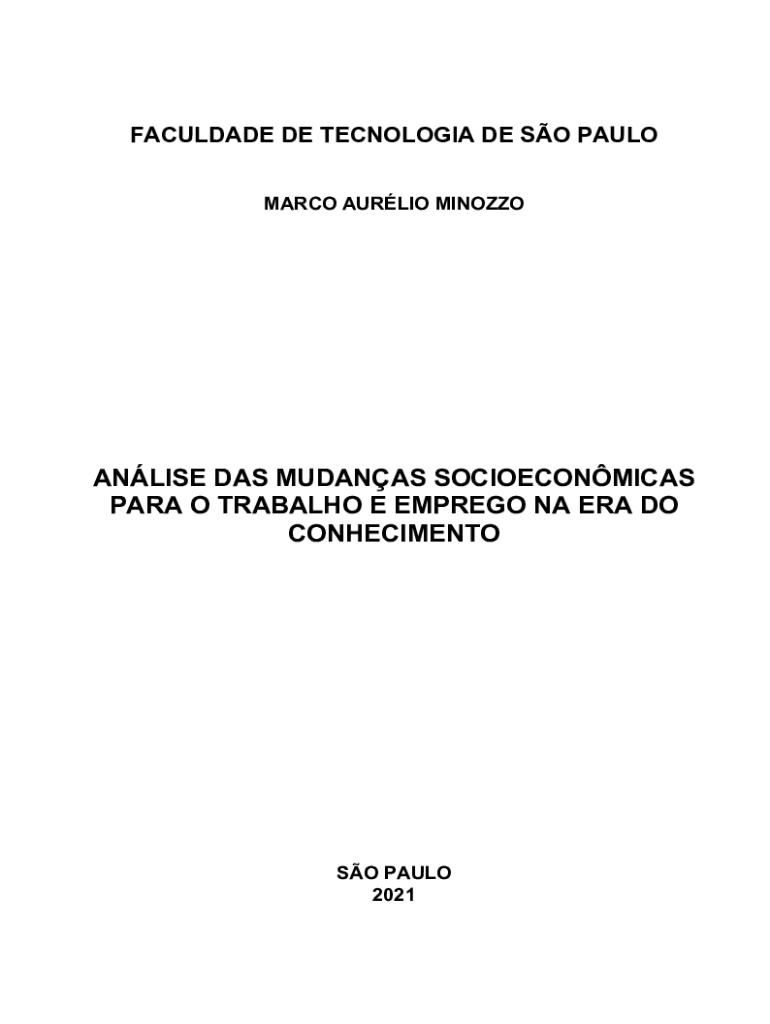 FACULDADE DE TECNOLOGIA DE SÃO PAULO

MARCO AURÉLIO MINOZZO

ANÁLISE DAS MUDANÇAS SOCIOECONÔMICAS PARA O TRABALHO E EMPREGO NA ERA DO CONHECIMENTO

SÃO PAULO
2021